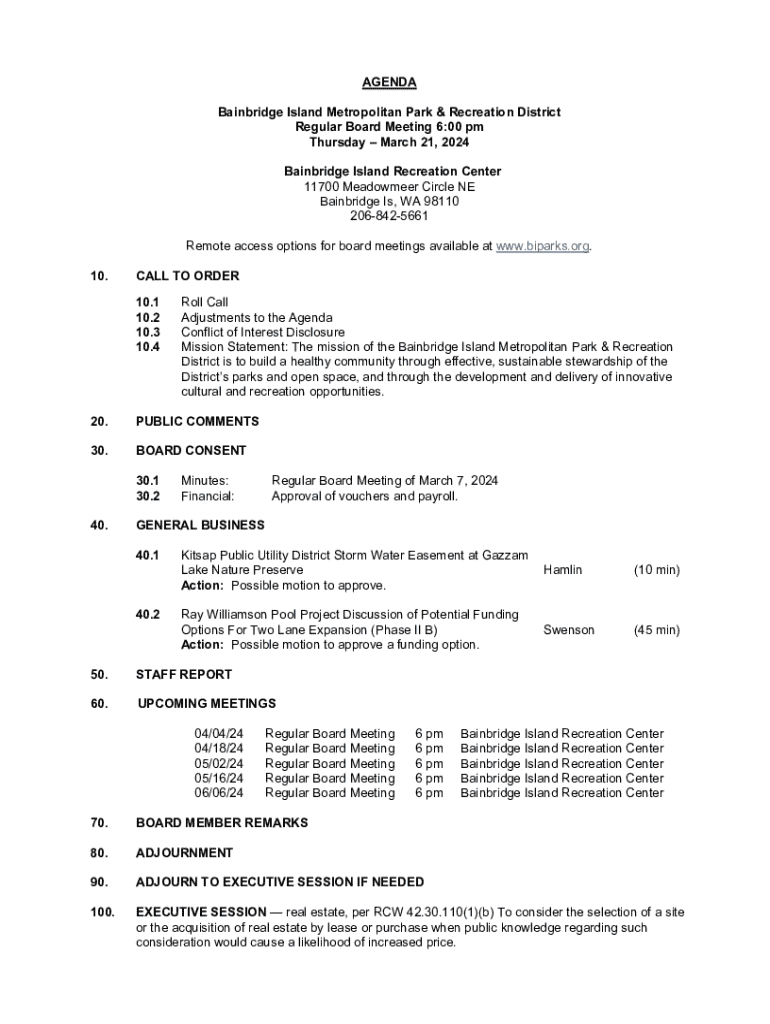 AGENDA

Bainbridge Island Metropolitan Park & Recreation District
Regular Board Meeting 6:00 pm
Thursday – March 21, 2024

Bainbridge Island Recreation Center
11700 Meadowmeer Circle NE
Bainbridge Is, WA 98110
206-842-5661

Remote access options for board meetings available at www.biparks.org.

10. CALL TO ORDER

10.1 Roll Call
10.2 Adjustments to the Agenda
10.3 Conflict of Interest Disclosure
10.4 Mission Statement: The mission of the Bainbridge Island Metropolitan Park & Recreation District is to build a healthy community through effective, sustainable stewardship of the District's parks and open space, and through the development and delivery of innovative cultural and recreation opportunities.

20. PUBLIC COMMENTS

30. BOARD CONSENT

30.1 Minutes: Regular Board Meeting of March 7, 2024
30.2 Financial: Approval of vouchers and payroll.

40. GENERAL BUSINESS

40.1 Kitsap Public Utility District Storm Water Easement at Gazzam Lake Nature Preserve Hamlin (10 min)
Action: Possible motion to approve.

40.2 Ray Williamson Pool Project Discussion of Potential Funding Options For Two Lane Expansion (Phase II B) Swenson (45 min)
Action: Possible motion to approve a funding option.

50. STAFF REPORT

60. UPCOMING MEETINGS

| 04/04/24 | Regular Board Meeting | 6 pm | Bainbridge Island Recreation Center |
|---|---|---|---|
| 04/18/24 | Regular Board Meeting | 6 pm | Bainbridge Island Recreation Center |
| 05/02/24 | Regular Board Meeting | 6 pm | Bainbridge Island Recreation Center |
| 05/16/24 | Regular Board Meeting | 6 pm | Bainbridge Island Recreation Center |
| 06/06/24 | Regular Board Meeting | 6 pm | Bainbridge Island Recreation Center |

70. BOARD MEMBER REMARKS

80. ADJOURNMENT

90. ADJOURN TO EXECUTIVE SESSION IF NEEDED

100. EXECUTIVE SESSION — real estate, per RCW 42.30.110(1)(b) To consider the selection of a site or the acquisition of real estate by lease or purchase when public knowledge regarding such consideration would cause a likelihood of increased price.